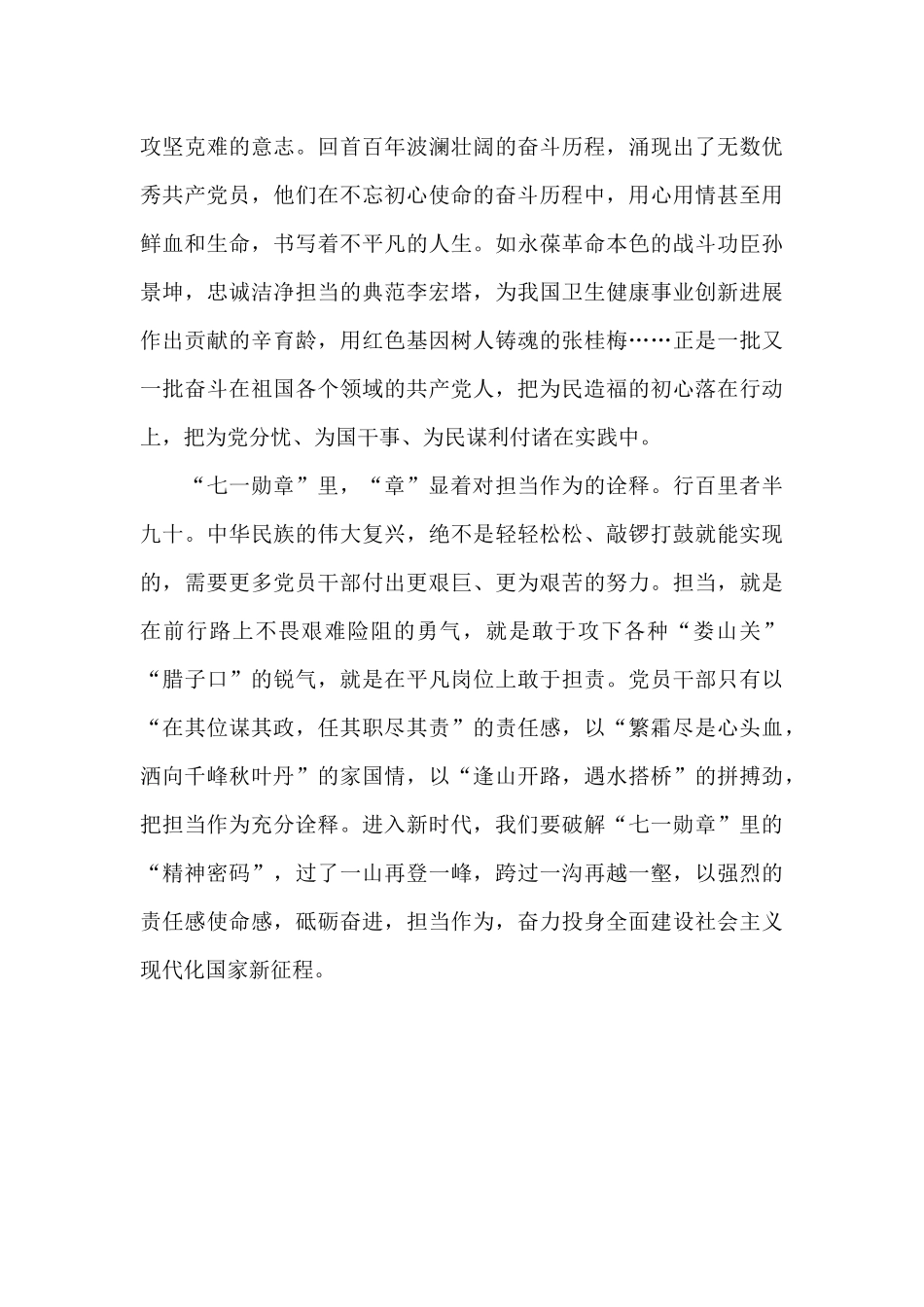 攻坚克难的意志。回首百年波澜壮阔的奋斗历程，涌现出了无数优秀共产党员，他们在不忘初心使命的奋斗历程中，用心用情甚至用鲜血和生命，书写着不平凡的人生。如永葆革命本色的战斗功臣孙景坤，忠诚洁净担当的典范李宏塔，为我国卫生健康事业创新进展作出贡献的辛育龄，用红色基因树人铸魂的张桂梅……正是一批又一批奋斗在祖国各个领域的共产党人，把为民造福的初心落在行动上，把为党分忧、为国干事、为民谋利付诸在实践中。

“七一勋章”里，“章”显着对担当作为的诠释。行百里者半九十。中华民族的伟大复兴，绝不是轻轻松松、敲锣打鼓就能实现的，需要更多党员干部付出更艰巨、更为艰苦的努力。担当，就是在前行路上不畏艰难险阻的勇气，就是敢于攻下各种“娄山关”“腊子口”的锐气，就是在平凡岗位上敢于担责。党员干部只有以“在其位谋其政，任其职尽其责”的责任感，以“繁霜尽是心头血，洒向千峰秋叶丹”的家国情，以“逢山开路，遇水搭桥”的拼搏劲，把担当作为充分诠释。进入新时代，我们要破解“七一勋章”里的“精神密码”，过了一山再登一峰，跨过一沟再越一壑，以强烈的责任感使命感，砥砺奋进，担当作为，奋力投身全面建设社会主义现代化国家新征程。